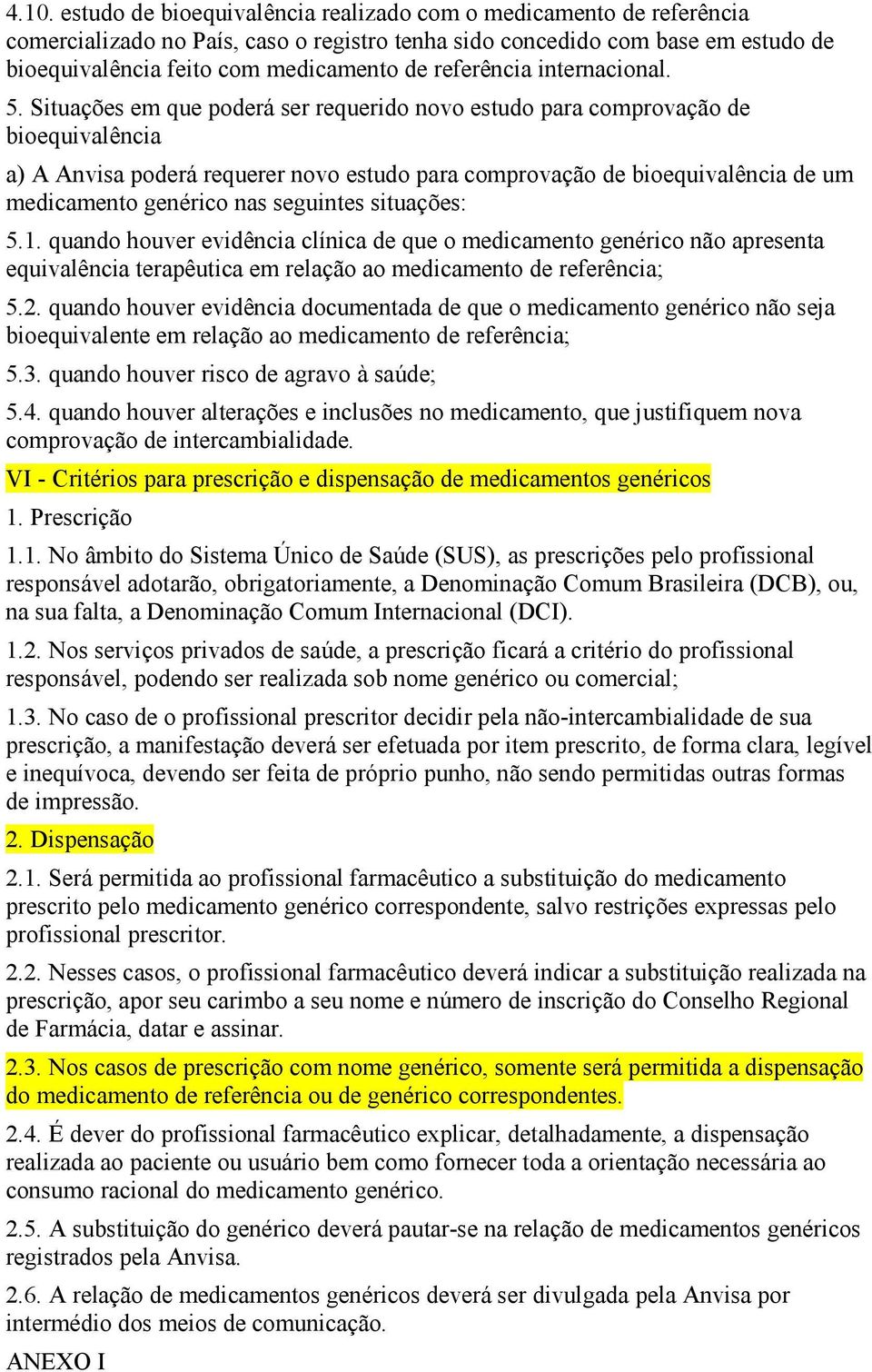 4.10. estudo de bioequivalência realizado com o medicamento de referência comercializado no País, caso o registro tenha sido concedido com base em estudo de bioequivalência feito com medicamento de referência internacional.

5. Situações em que poderá ser requerido novo estudo para comprovação de bioequivalência

a) A Anvisa poderá requerer novo estudo para comprovação de bioequivalência de um medicamento genérico nas seguintes situações:

5.1. quando houver evidência clínica de que o medicamento genérico não apresenta equivalência terapêutica em relação ao medicamento de referência;

5.2. quando houver evidência documentada de que o medicamento genérico não seja bioequivalente em relação ao medicamento de referência;

5.3. quando houver risco de agravo à saúde;

5.4. quando houver alterações e inclusões no medicamento, que justifiquem nova comprovação de intercambialidade.

VI - Critérios para prescrição e dispensação de medicamentos genéricos

1. Prescrição

1.1. No âmbito do Sistema Único de Saúde (SUS), as prescrições pelo profissional responsável adotarão, obrigatoriamente, a Denominação Comum Brasileira (DCB), ou, na sua falta, a Denominação Comum Internacional (DCI).

1.2. Nos serviços privados de saúde, a prescrição ficará a critério do profissional responsável, podendo ser realizada sob nome genérico ou comercial;

1.3. No caso de o profissional prescritor decidir pela não-intercambialidade de sua prescrição, a manifestação deverá ser efetuada por item prescrito, de forma clara, legível e inequívoca, devendo ser feita de próprio punho, não sendo permitidas outras formas de impressão.

2. Dispensação

2.1. Será permitida ao profissional farmacêutico a substituição do medicamento prescrito pelo medicamento genérico correspondente, salvo restrições expressas pelo profissional prescritor.

2.2. Nesses casos, o profissional farmacêutico deverá indicar a substituição realizada na prescrição, apor seu carimbo a seu nome e número de inscrição do Conselho Regional de Farmácia, datar e assinar.

2.3. Nos casos de prescrição com nome genérico, somente será permitida a dispensação do medicamento de referência ou de genérico correspondentes.

2.4. É dever do profissional farmacêutico explicar, detalhadamente, a dispensação realizada ao paciente ou usuário bem como fornecer toda a orientação necessária ao consumo racional do medicamento genérico.

2.5. A substituição do genérico deverá pautar-se na relação de medicamentos genéricos registrados pela Anvisa.

2.6. A relação de medicamentos genéricos deverá ser divulgada pela Anvisa por intermédio dos meios de comunicação.

ANEXO I